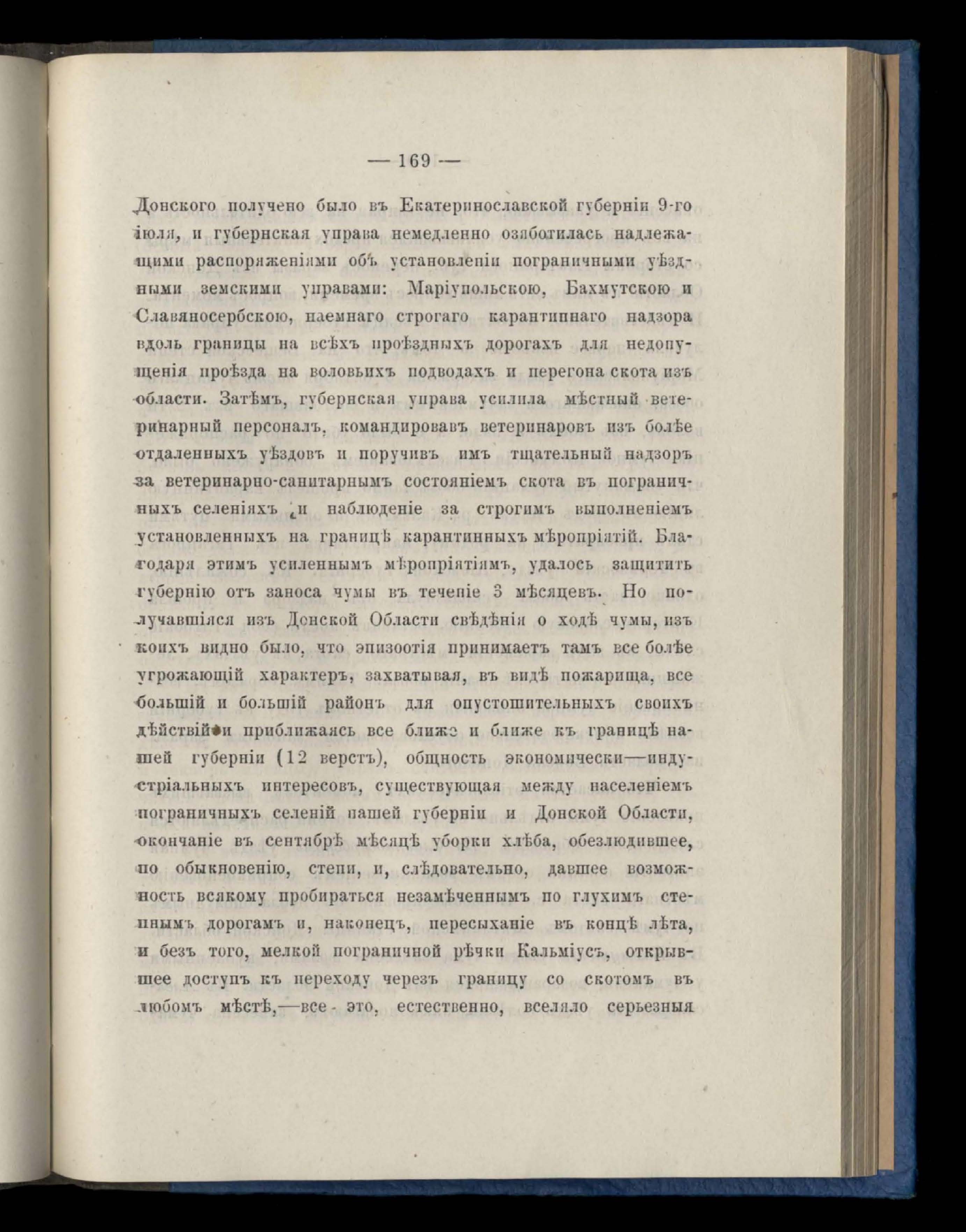 — 169 —

Донского получено было въ Екатеринославской губерніи 9-го іюля, и губернская управа немедленно озаботилась надлежащими распоряженіями объ установленіи пограничными уѣздными земскими управами: Маріупольскою, Бахмутскою и Славяносербскою, наемнаго строгаго карантиннаго надзора вдоль границы на всѣхъ проѣздныхъ дорогахъ для недопущенія проѣзда на воловьихъ подводахъ и перегона скота изъ области. Затѣмъ, губернская управа усилила мѣстный ветеринарный персоналъ, командировавъ ветеринаровъ изъ болѣе отдаленныхъ уѣздовъ и поручивъ имъ тщательный надзоръ за ветеринарно-санитарнымъ состояніемъ скота въ пограничныхъ селеніяхъ и наблюденіе за строгимъ выполненіемъ установленныхъ на границѣ карантинныхъ мѣропріятій. Благодаря этимъ усиленнымъ мѣропріятіямъ, удалось защитить губернію отъ заноса чумы въ теченіе 3 мѣсяцевъ. Но получавшіяся изъ Донской Области свѣдѣнія о ходѣ чумы, изъ коихъ видно было, что эпизоотія принимаетъ тамъ все болѣе угрожающій характеръ, захватывая, въ видѣ пожарища, все большій и большій районъ для опустошительныхъ своихъ дѣйствій и приближаясь все ближе и ближе къ границѣ нашей губерніи (12 верстъ), общность экономически—индустріальныхъ интересовъ, существующая между населеніемъ пограничныхъ селеній нашей губерніи и Донской Области, окончаніе въ сентябрѣ мѣсяцѣ уборки хлѣба, обезлюдившее, по обыкновенію, степи, и, слѣдовательно, давшее возможность всякому пробираться незамѣченнымъ по глухимъ степнымъ дорогамъ и, наконецъ, пересыханіе въ концѣ лѣта, и безъ того, мелкой пограничной рѣчки Кальміусъ, открывшее доступъ къ переходу черезъ границу со скотомъ въ любомъ мѣстѣ,—все - это, естественно, вселяло серьезныя